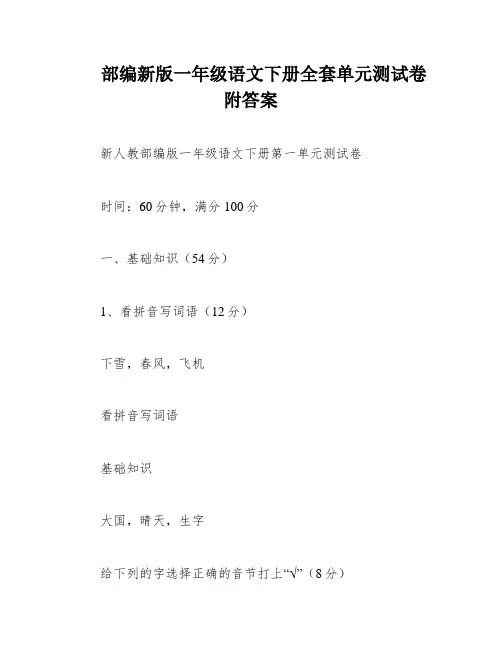 部编新版一年级语文下册全套单元测试卷附答案

新人教部编版一年级语文下册第一单元测试卷

时间：60分钟，满分100分

一、基础知识（54分）

1、看拼音写词语（12分）

下雪，春风，飞机

看拼音写词语

基础知识

大国，晴天，生字

给下列的字选择正确的音节打上“√”（8分）